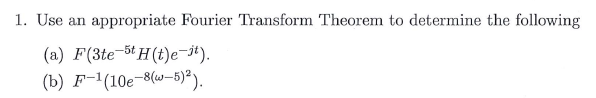 1. Use an appropriate Fourier Transform Theorem to determine the following

(a) $F(3te^{-5t}H(t)e^{-jt})$.

(b) $F^{-1}(10e^{-8(\omega-5)^2})$.